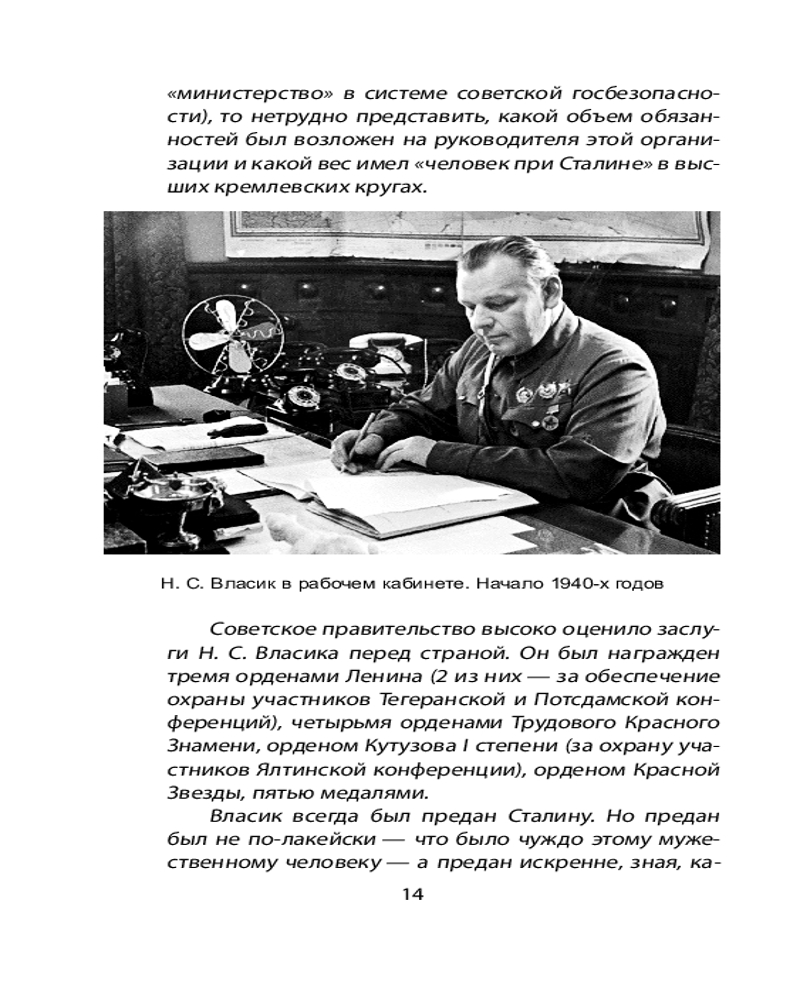 «министерство» в системе советской госбезопасности), то нетрудно представить, какой объем обязанностей был возложен на руководителя этой организации и какой вес имел «человек при Сталине» в высших кремлевских кругах.

Н. С. Власик в рабочем кабинете. Начало 1940-х годов

Советское правительство высоко оценило заслуги Н. С. Власика перед страной. Он был награжден тремя орденами Ленина (2 из них — за обеспечение охраны участников Тегеранской и Потсдамской конференций), четырьмя орденами Трудового Красного Знамени, орденом Кутузова I степени (за охрану участников Ялтинской конференции), орденом Красной Звезды, пятью медалями.

Власик всегда был предан Сталину. Но предан был не по-лакейски — что было чуждо этому мужественному человеку — а предан искренне, зная, ка-

14